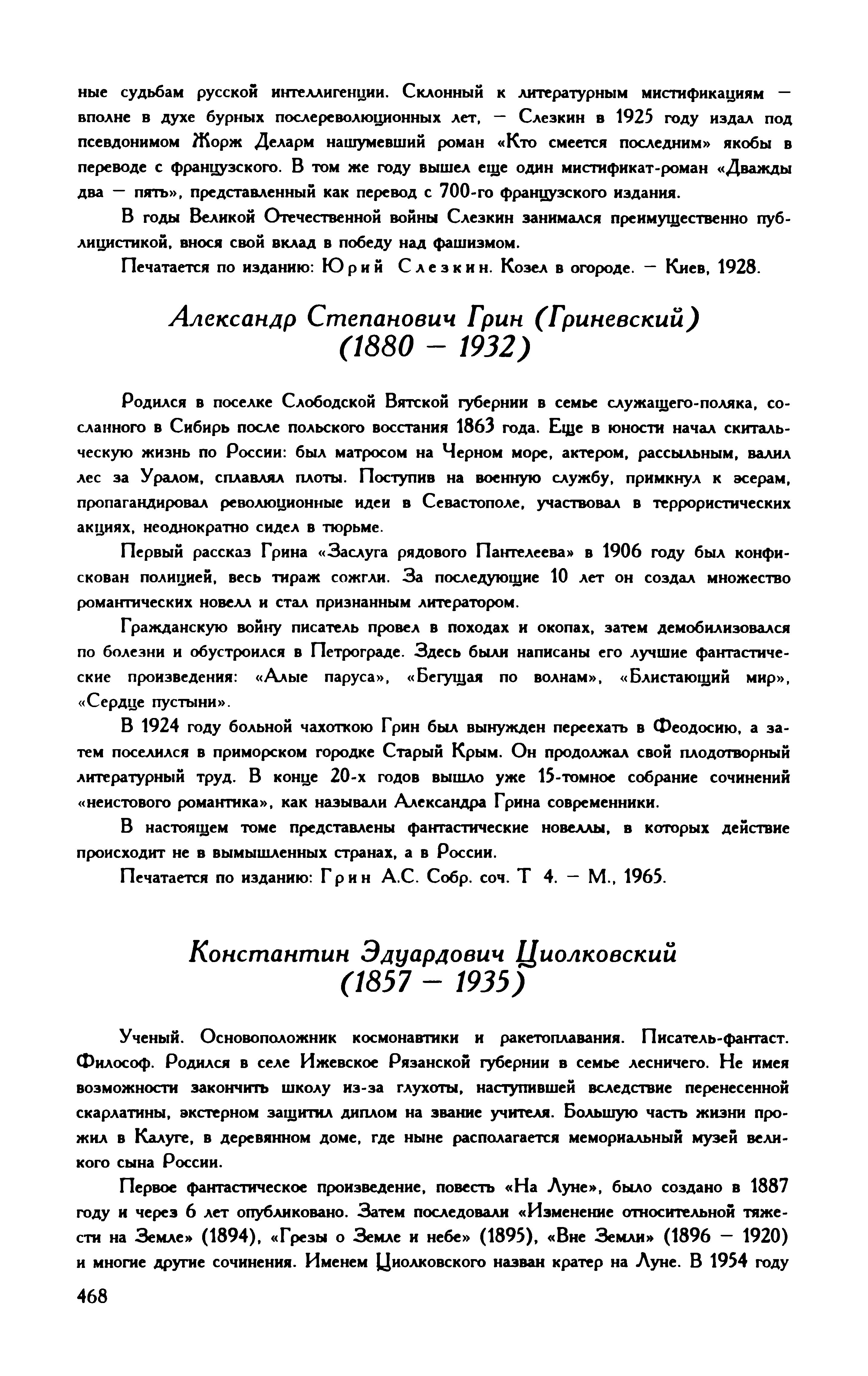 ные судьбам русской интеллигенции. Склонный к литературным мистификациям — вполне в духе бурных послереволюционных лет, — Слезкин в 1925 году издал под псевдонимом Жорж Деларм нашумевший роман «Кто смеется последним» якобы в переводе с французского. В том же году вышел еще один мистификат-роман «Дважды два — пять», представленный как перевод с 700-го французского издания.

В годы Великой Отечественной войны Слезкин занимался преимущественно публицистикой, внося свой вклад в победу над фашизмом.

Печатается по изданию: Юрий Слезкин. Козел в огороде. — Киев, 1928.

Александр Степанович Грин (Гриневский)
(1880 — 1932)

Родился в поселке Слободской Вятской губернии в семье служащего-поляка, сосланного в Сибирь после польского восстания 1863 года. Еще в юности начал скитальческую жизнь по России: был матросом на Черном море, актером, рассыльным, валил лес за Уралом, сплавлял плоты. Поступив на военную службу, примкнул к эсерам, пропагандировал революционные идеи в Севастополе, участвовал в террористических акциях, неоднократно сидел в тюрьме.

Первый рассказ Грина «Заслуга рядового Пантелеева» в 1906 году был конфискован полицией, весь тираж сожгли. За последующие 10 лет он создал множество романтических новелл и стал признанным литератором.

Гражданскую войну писатель провел в походах и окопах, затем демобилизовался по болезни и обустроился в Петрограде. Здесь были написаны его лучшие фантастические произведения: «Алые паруса», «Бегущая по волнам», «Блистающий мир», «Сердце пустыни».

В 1924 году больной чахоткою Грин был вынужден переехать в Феодосию, а затем поселился в приморском городке Старый Крым. Он продолжал свой плодотворный литературный труд. В конце 20-х годов вышло уже 15-томное собрание сочинений «неистового романтика», как называли Александра Грина современники.

В настоящем томе представлены фантастические новеллы, в которых действие происходит не в вымышленных странах, а в России.

Печатается по изданию: Грин А.С. Собр. соч. Т 4. — М., 1965.

Константин Эдуардович Циолковский
(1857 — 1935)

Ученый. Основоположник космонавтики и ракетоплавания. Писатель-фантаст. Философ. Родился в селе Ижевское Рязанской губернии в семье лесничего. Не имея возможности закончить школу из-за глухоты, наступившей вследствие перенесенной скарлатины, экстерном защитил диплом на звание учителя. Большую часть жизни прожил в Калуге, в деревянном доме, где ныне располагается мемориальный музей великого сына России.

Первое фантастическое произведение, повесть «На Луне», было создано в 1887 году и через 6 лет опубликовано. Затем последовали «Изменение относительной тяжести на Земле» (1894), «Грезы о Земле и небе» (1895), «Вне Земли» (1896 — 1920) и многие другие сочинения. Именем Циолковского назван кратер на Луне. В 1954 году

468